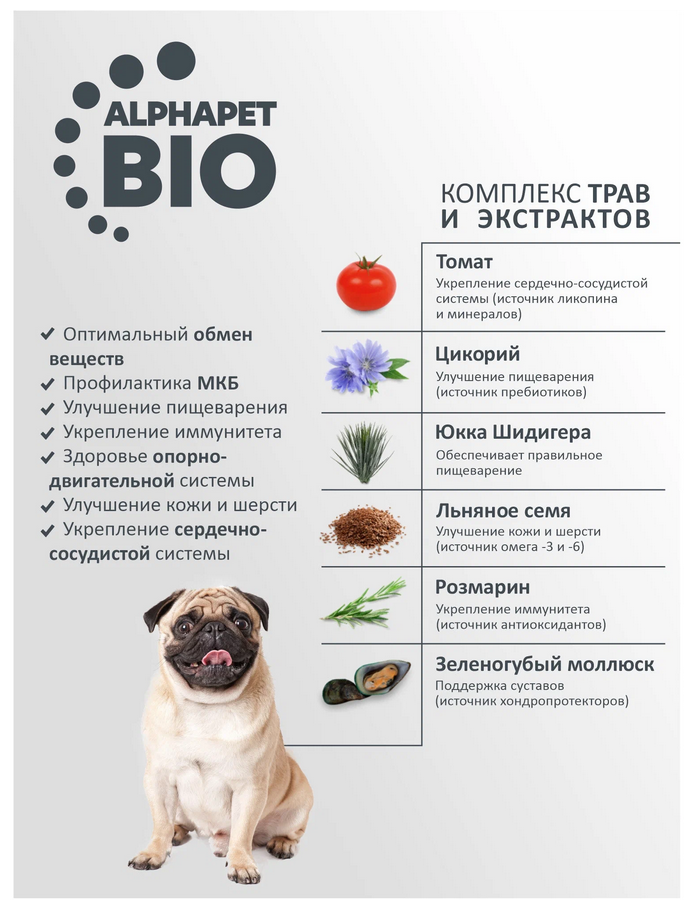 ALPHAPET BIO

✔ Оптимальный обмен веществ
✔ Профилактика МКБ
✔ Улучшение пищеварения
✔ Укрепление иммунитета
✔ Здоровье опорно-двигательной системы
✔ Улучшение кожи и шерсти
✔ Укрепление сердечно-сосудистой системы

КОМПЛЕКС ТРАВ И ЭКСТРАКТОВ

Томат
Укрепление сердечно-сосудистой системы (источник ликопина и минералов)

Цикорий
Улучшение пищеварения (источник пребиотиков)

Юкка Шидигера
Обеспечивает правильное пищеварение

Льняное семя
Улучшение кожи и шерсти (источник омега -3 и -6)

Розмарин
Укрепление иммунитета (источник антиоксидантов)

Зеленогубый моллюск
Поддержка суставов (источник хондропротекторов)